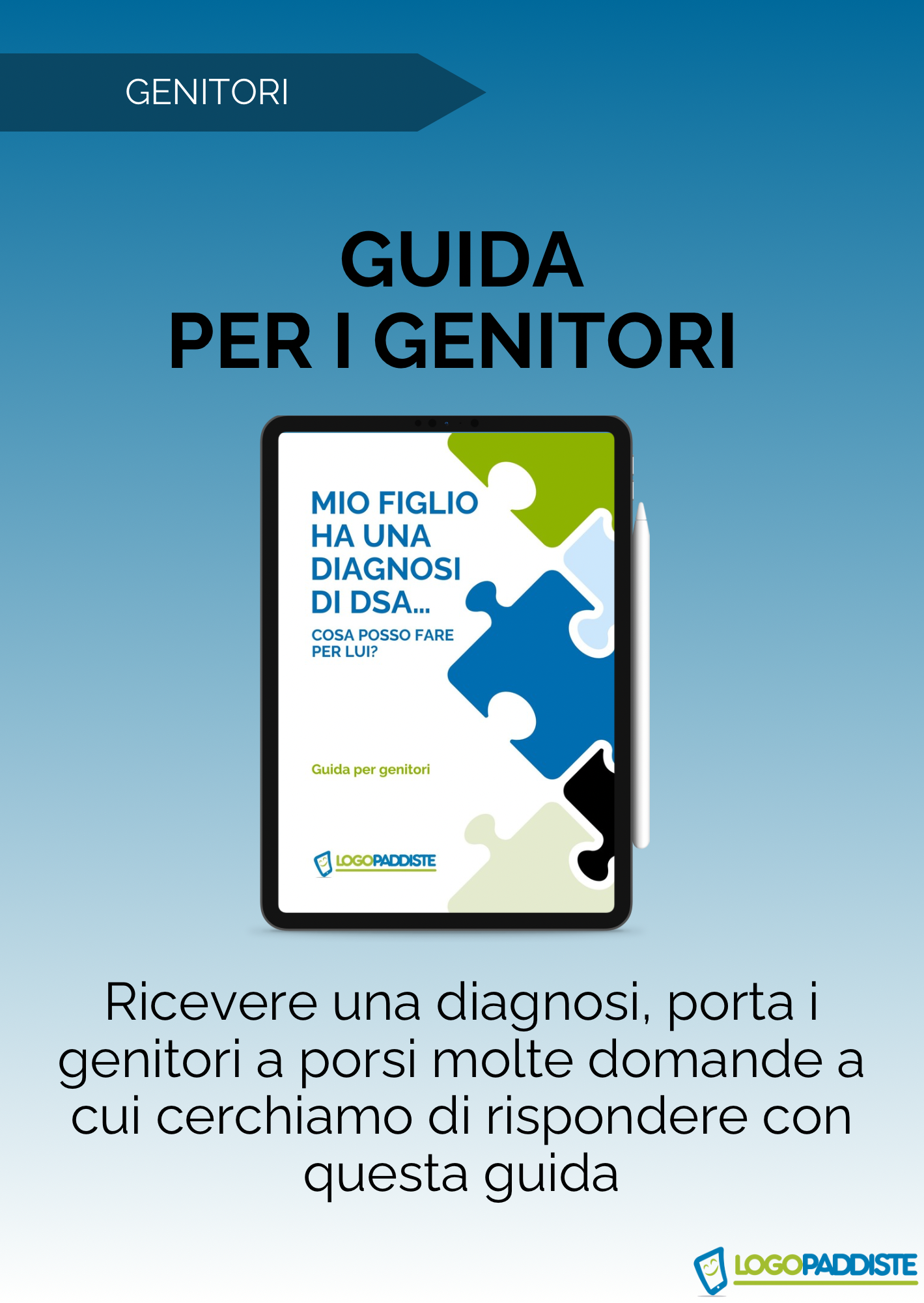 GENITORI

GUIDA
PER I GENITORI

MIO FIGLIO HA UNA DIAGNOSI DI DSA...

COSA POSSO FARE PER LUI?

Guida per genitori

LOGOPADDISTE

Ricevere una diagnosi, porta i genitori a porsi molte domande a cui cerchiamo di rispondere con questa guida

LOGOPADDISTE